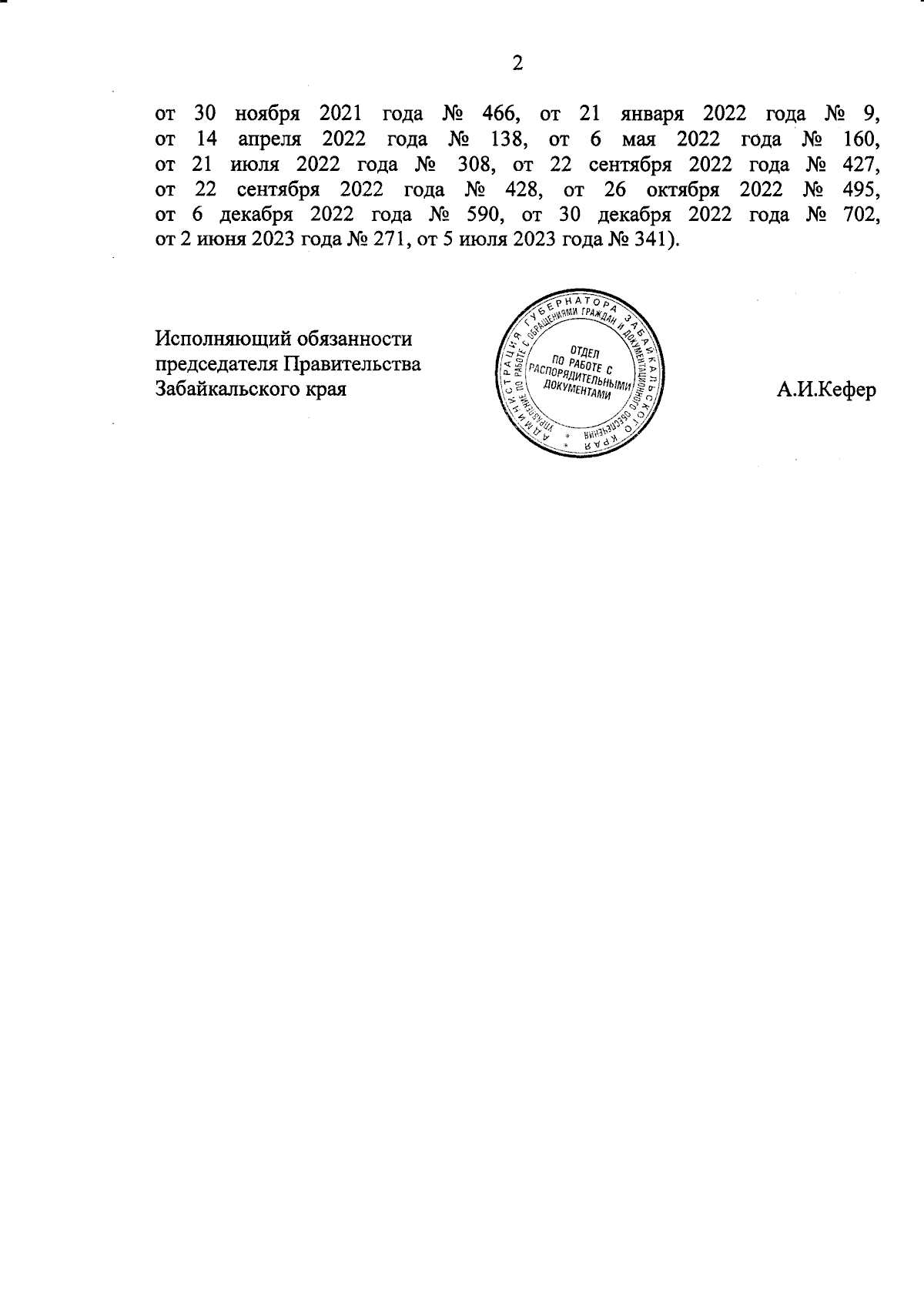 2

от 30 ноября 2021 года № 466, от 21 января 2022 года № 9, от 14 апреля 2022 года № 138, от 6 мая 2022 года № 160, от 21 июля 2022 года № 308, от 22 сентября 2022 года № 427, от 22 сентября 2022 года № 428, от 26 октября 2022 № 495, от 6 декабря 2022 года № 590, от 30 декабря 2022 года № 702, от 2 июня 2023 года № 271, от 5 июля 2023 года № 341).

Исполняющий обязанности председателя Правительства Забайкальского края

АДМИНИСТРАЦИЯ ГУБЕРНАТОРА ЗАБАЙКАЛЬСКОГО КРАЯ
УПРАВЛЕНИЕ ПО РАБОТЕ С ОБРАЩЕНИЯМИ ГРАЖДАН И ДОКУМЕНТАЦИОННОГО ОБЕСПЕЧЕНИЯ
ОТДЕЛ ПО РАБОТЕ С РАСПОРЯДИТЕЛЬНЫМИ ДОКУМЕНТАМИ

А.И.Кефер